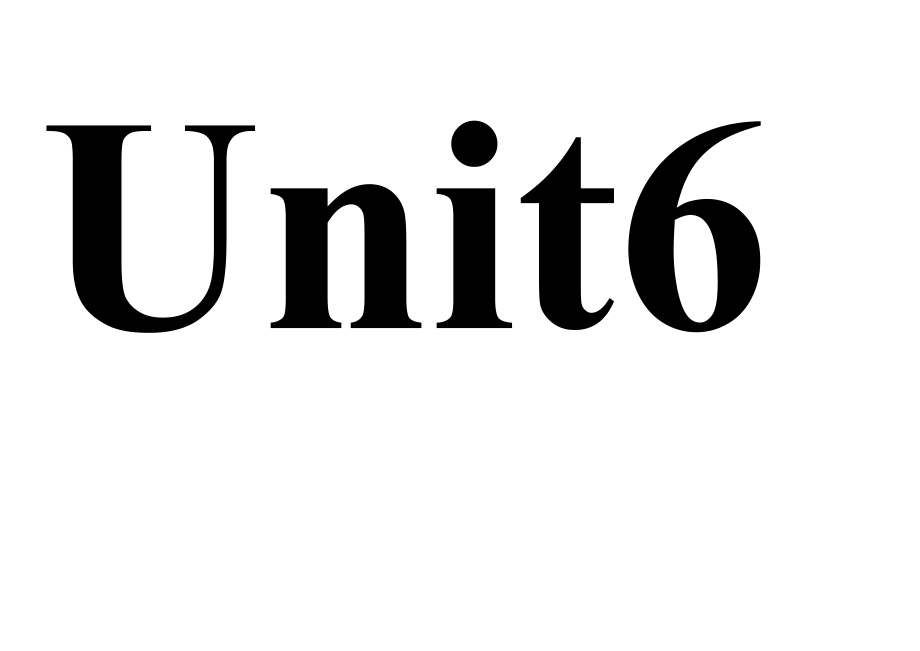 Unit6